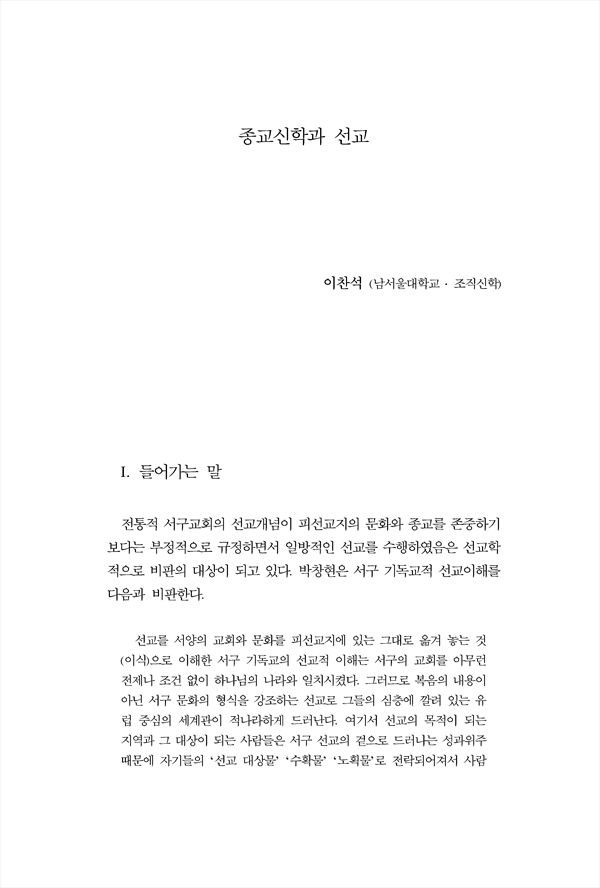 종교신학과 선교

이찬석 (남서울대학교 · 조직신학)

I. 들어가는 말

전통적 서구교회의 선교개념이 피선교지의 문화와 종교를 존중하기 보다는 부정적으로 규정하면서 일방적인 선교를 수행하였음은 선교학적으로 비판의 대상이 되고 있다. 박창현은 서구 기독교적 선교이해를 다음과 비판한다.

선교를 서양의 교회와 문화를 피선교지에 있는 그대로 옮겨 놓는 것(이식)으로 이해한 서구 기독교의 선교적 이해는 서구의 교회를 아무런 전제나 조건 없이 하나님의 나라와 일치시켰다. 그러므로 복음의 내용이 아닌 서구 문화의 형식을 강조하는 선교로 그들의 심층에 깔려 있는 유럽 중심의 세계관이 적나라하게 드러난다. 여기서 선교의 목적이 되는 지역과 그 대상이 되는 사람들은 서구 선교의 겉으로 드러나는 성과위주 때문에 자기들의 '선교 대상물' '수확물' '노획물'로 전락되어져서 사람